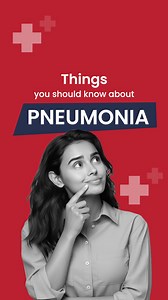 Things
you should know about
PNEUMONIA